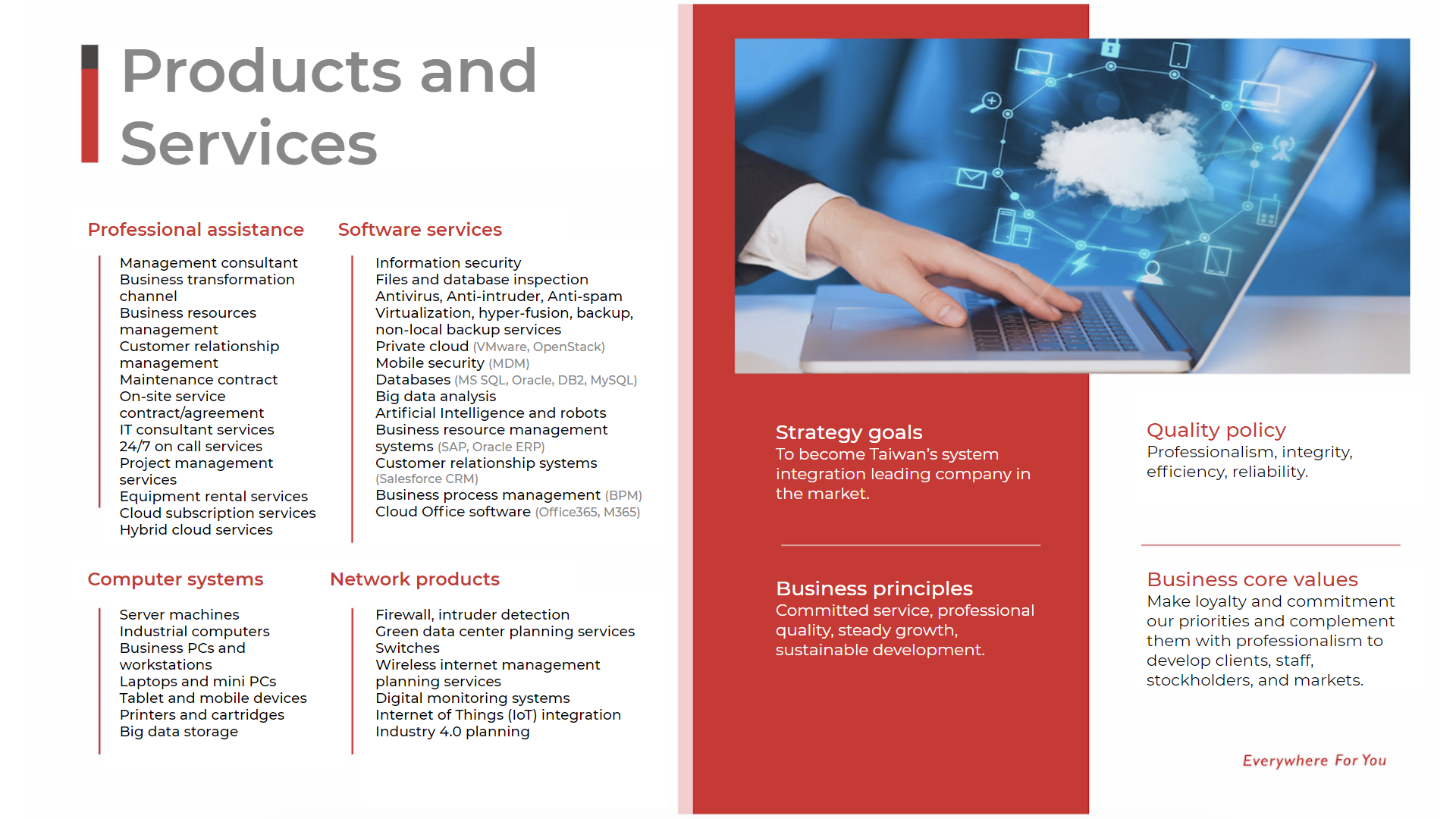 Products and Services

Professional assistance

Management consultant
Business transformation channel
Business resources management
Customer relationship management
Maintenance contract
On-site service contract/agreement
IT consultant services
24/7 on call services
Project management services
Equipment rental services
Cloud subscription services
Hybrid cloud services

Software services

Information security
Files and database inspection
Antivirus, Anti-intruder, Anti-spam
Virtualization, hyper-fusion, backup, non-local backup services
Private cloud (VMware, OpenStack)
Mobile security (MDM)
Databases (MS SQL, Oracle, DB2, MySQL)
Big data analysis
Artificial Intelligence and robots
Business resource management systems (SAP, Oracle ERP)
Customer relationship systems (Salesforce CRM)
Business process management (BPM)
Cloud Office software (Office365, M365)

Computer systems

Server machines
Industrial computers
Business PCs and workstations
Laptops and mini PCs
Tablet and mobile devices
Printers and cartridges
Big data storage

Network products

Firewall, intruder detection
Green data center planning services
Switches
Wireless internet management planning services
Digital monitoring systems
Internet of Things (IoT) integration
Industry 4.0 planning

Strategy goals
To become Taiwan's system integration leading company in the market.

Business principles
Committed service, professional quality, steady growth, sustainable development.

Quality policy
Professionalism, integrity, efficiency, reliability.

Business core values
Make loyalty and commitment our priorities and complement them with professionalism to develop clients, staff, stockholders, and markets.

Everywhere For You